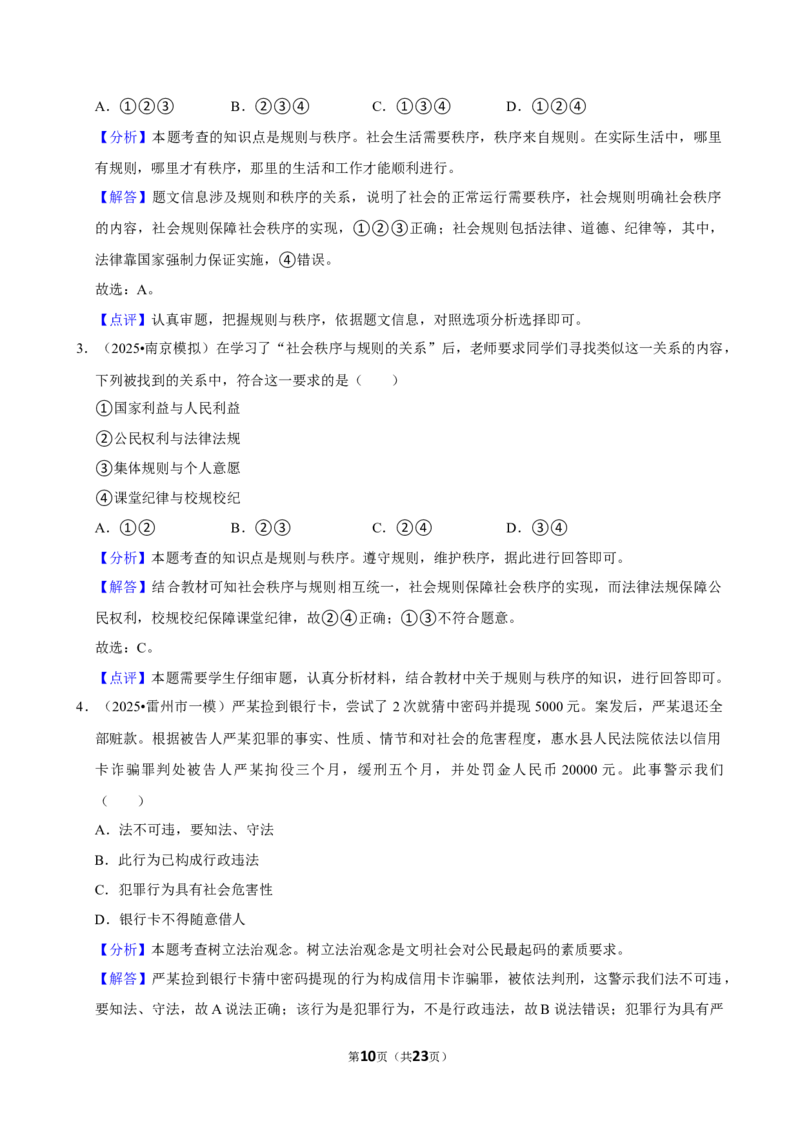 A.①②③ B.②③④ C.①③④ D.①②④

【分析】本题考查的知识点是规则与秩序。社会生活需要秩序，秩序来自规则。在实际生活中，哪里有规则，哪里才有秩序，那里的生活和工作才能顺利进行。

【解答】题文信息涉及规则和秩序的关系，说明了社会的正常运行需要秩序，社会规则明确社会秩序的内容，社会规则保障社会秩序的实现，①②③正确；社会规则包括法律、道德、纪律等，其中，法律靠国家强制力保证实施，④错误。

故选：A。

【点评】认真审题，把握规则与秩序，依据题文信息，对照选项分析选择即可。

3.（2025•南京模拟）在学习了“社会秩序与规则的关系”后，老师要求同学们寻找类似这一关系的内容，下列被找到的关系中，符合这一要求的是（ ）

①国家利益与人民利益

②公民权利与法律法规

③集体规则与个人意愿

④课堂纪律与校规校纪

A.①② B.②③ C.②④ D.③④

【分析】本题考查的知识点是规则与秩序。遵守规则，维护秩序，据此进行回答即可。

【解答】结合教材可知社会秩序与规则相互统一，社会规则保障社会秩序的实现，而法律法规保障公民权利，校规校纪保障课堂纪律，故②④正确；①③不符合题意。

故选：C。

【点评】本题需要学生仔细审题，认真分析材料，结合教材中关于规则与秩序的知识，进行回答即可。

4.（2025•雷州市一模）严某捡到银行卡，尝试了2次就猜中密码并提现5000元。案发后，严某退还全部赃款。根据被告人严某犯罪的事实、性质、情节和对社会的危害程度，惠水县人民法院依法以信用卡诈骗罪判处被告人严某拘役三个月，缓刑五个月，并处罚金人民币20000元。此事警示我们（ ）

A.法不可违，要知法、守法

B.此行为已构成行政违法

C.犯罪行为具有社会危害性

D.银行卡不得随意借人

【分析】本题考查树立法治观念。树立法治观念是文明社会对公民最起码的素质要求。

【解答】严某捡到银行卡猜中密码提现的行为构成信用卡诈骗罪，被依法判刑，这警示我们法不可违，要知法、守法，故A说法正确；该行为是犯罪行为，不是行政违法，故B说法错误；犯罪行为具有严

第10页（共23页）